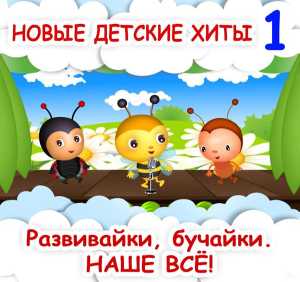 НОВЫЕ ДЕТСКИЕ ХИТЫ 1

Развивайки, бучайки.
НАШЕ ВСЁ!